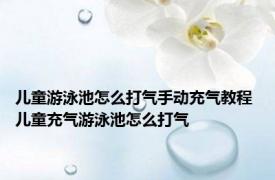 儿童游泳池怎么打气手动充气教程 儿童充气游泳池怎么打气